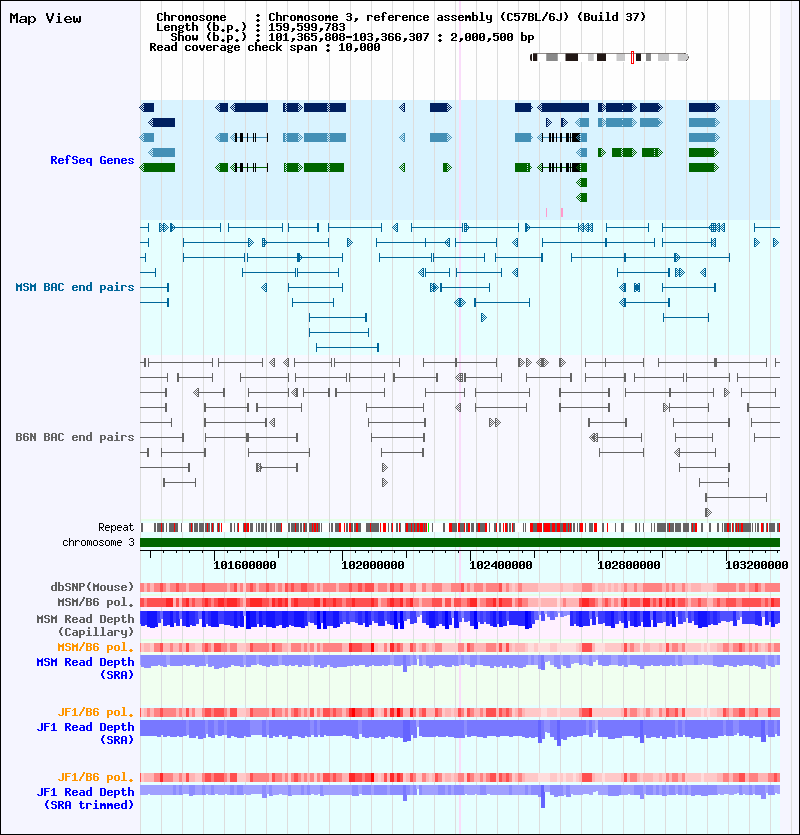 Map View

Chromosome : Chromosome 3, reference assembly (C57BL/6J) (Build 37)
Length (b.p.) : 159,599,783
Show (b.p.) : 101,365,808-103,366,307 : 2,000,500 bp
Read coverage check span : 10,000

RefSeq Genes

MSM BAC end pairs

B6N BAC end pairs

Repeat
chromosome 3

101600000
102000000
102400000
102800000
103200000

dbSNP(Mouse)
MSM/B6 pol.
MSM Read Depth (Capillary)
MSM/B6 pol.
MSM Read Depth (SRA)

JF1/B6 pol.
JF1 Read Depth (SRA)

JF1/B6 pol.
JF1 Read Depth (SRA trimmed)